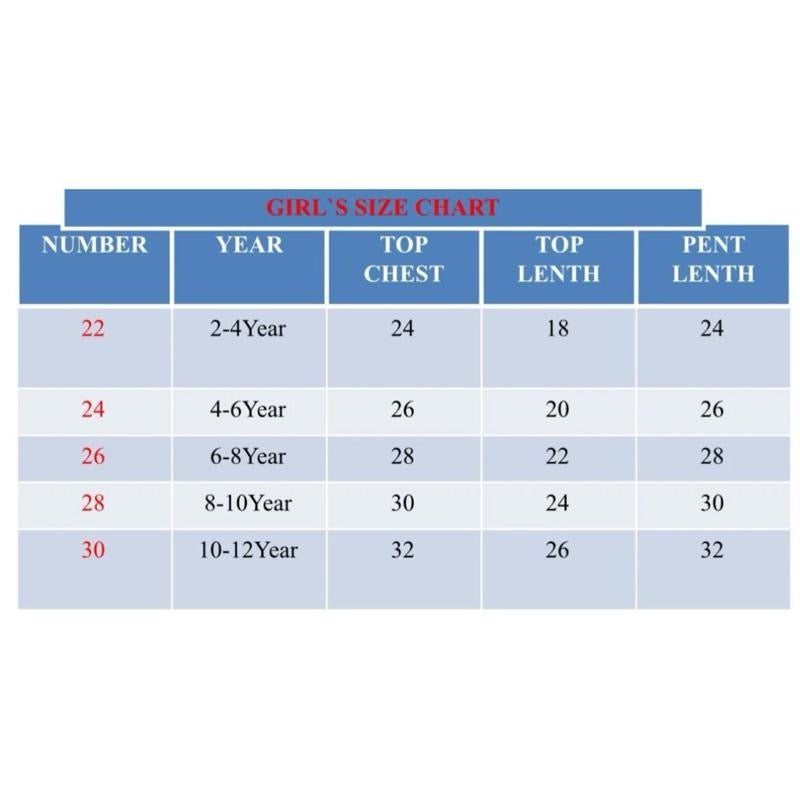 GIRL`S SIZE CHART

| NUMBER | YEAR | TOP CHEST | TOP LENTH | PENT LENTH |
|---|---|---|---|---|
| 22 | 2-4Year | 24 | 18 | 24 |
| 24 | 4-6Year | 26 | 20 | 26 |
| 26 | 6-8Year | 28 | 22 | 28 |
| 28 | 8-10Year | 30 | 24 | 30 |
| 30 | 10-12Year | 32 | 26 | 32 |